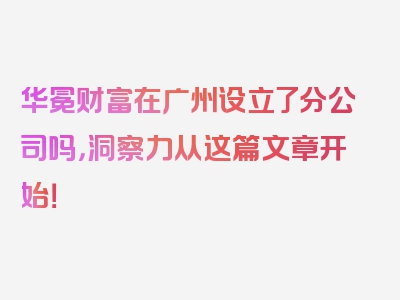 华冕财富在广州设立了分公司吗，洞察力从这篇文章开始！